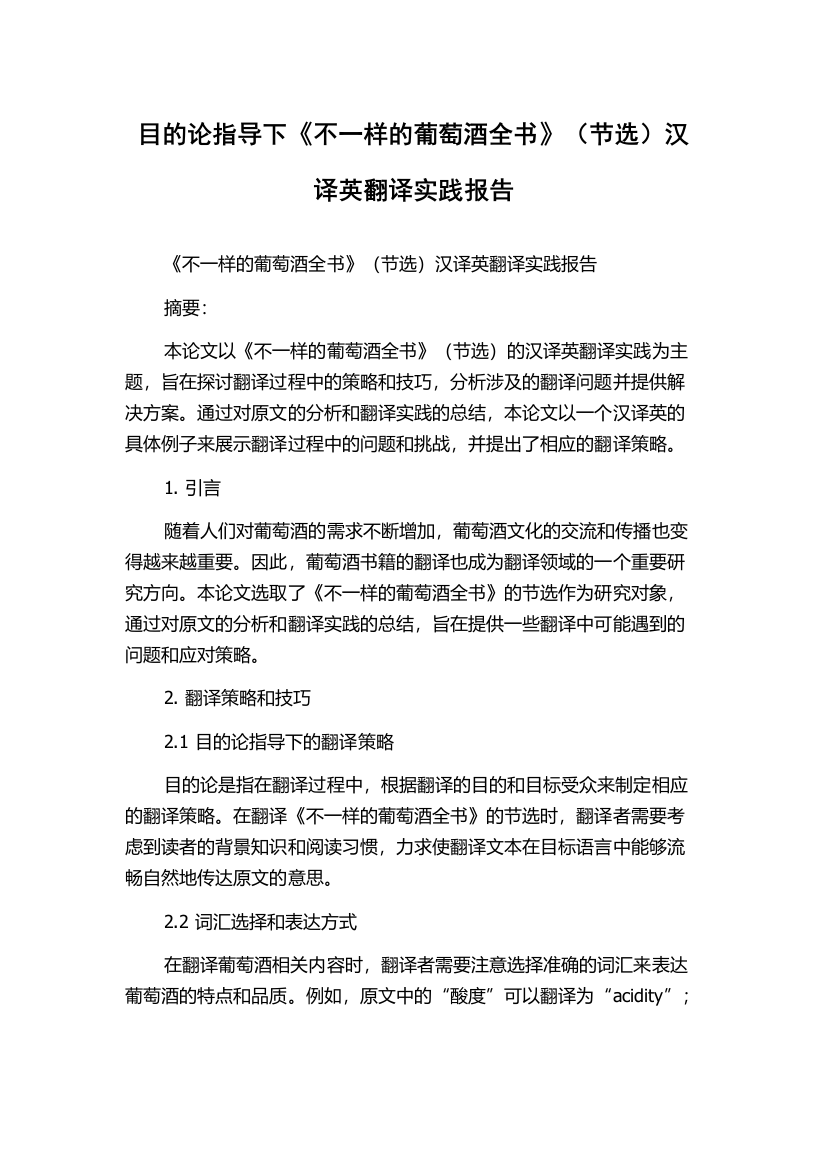 目的论指导下《不一样的葡萄酒全书》（节选）汉译英翻译实践报告

《不一样的葡萄酒全书》（节选）汉译英翻译实践报告

摘要:

本论文以《不一样的葡萄酒全书》（节选）的汉译英翻译实践为主题，旨在探讨翻译过程中的策略和技巧，分析涉及的翻译问题并提供解决方案。通过对原文的分析和翻译实践的总结，本论文以一个汉译英的具体例子来展示翻译过程中的问题和挑战，并提出了相应的翻译策略。

1. 引言

随着人们对葡萄酒的需求不断增加，葡萄酒文化的交流和传播也变得越来越重要。因此，葡萄酒书籍的翻译也成为翻译领域的一个重要研究方向。本论文选取了《不一样的葡萄酒全书》的节选作为研究对象，通过对原文的分析和翻译实践的总结，旨在提供一些翻译中可能遇到的问题和应对策略。

2. 翻译策略和技巧

2.1 目的论指导下的翻译策略

目的论是指在翻译过程中，根据翻译的目的和目标受众来制定相应的翻译策略。在翻译《不一样的葡萄酒全书》的节选时，翻译者需要考虑到读者的背景知识和阅读习惯，力求使翻译文本在目标语言中能够流畅自然地传达原文的意思。

2.2 词汇选择和表达方式

在翻译葡萄酒相关内容时，翻译者需要注意选择准确的词汇来表达葡萄酒的特点和品质。例如，原文中的“酸度”可以翻译为“acidity”；